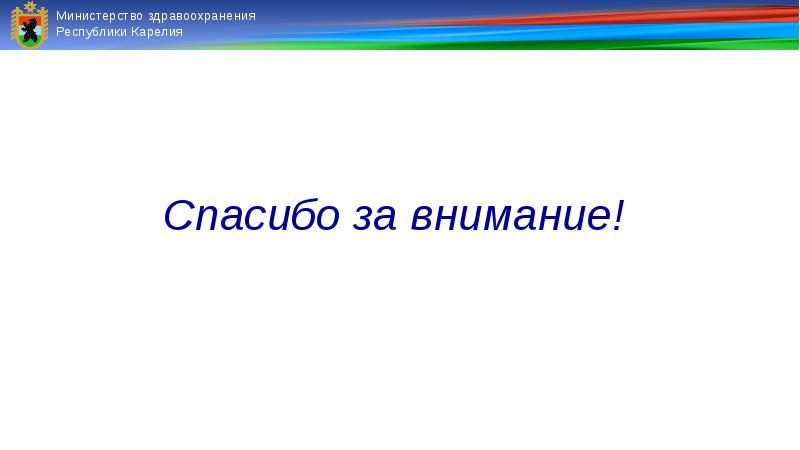 Министерство здравоохранения
Республики Карелия

Спасибо за внимание!